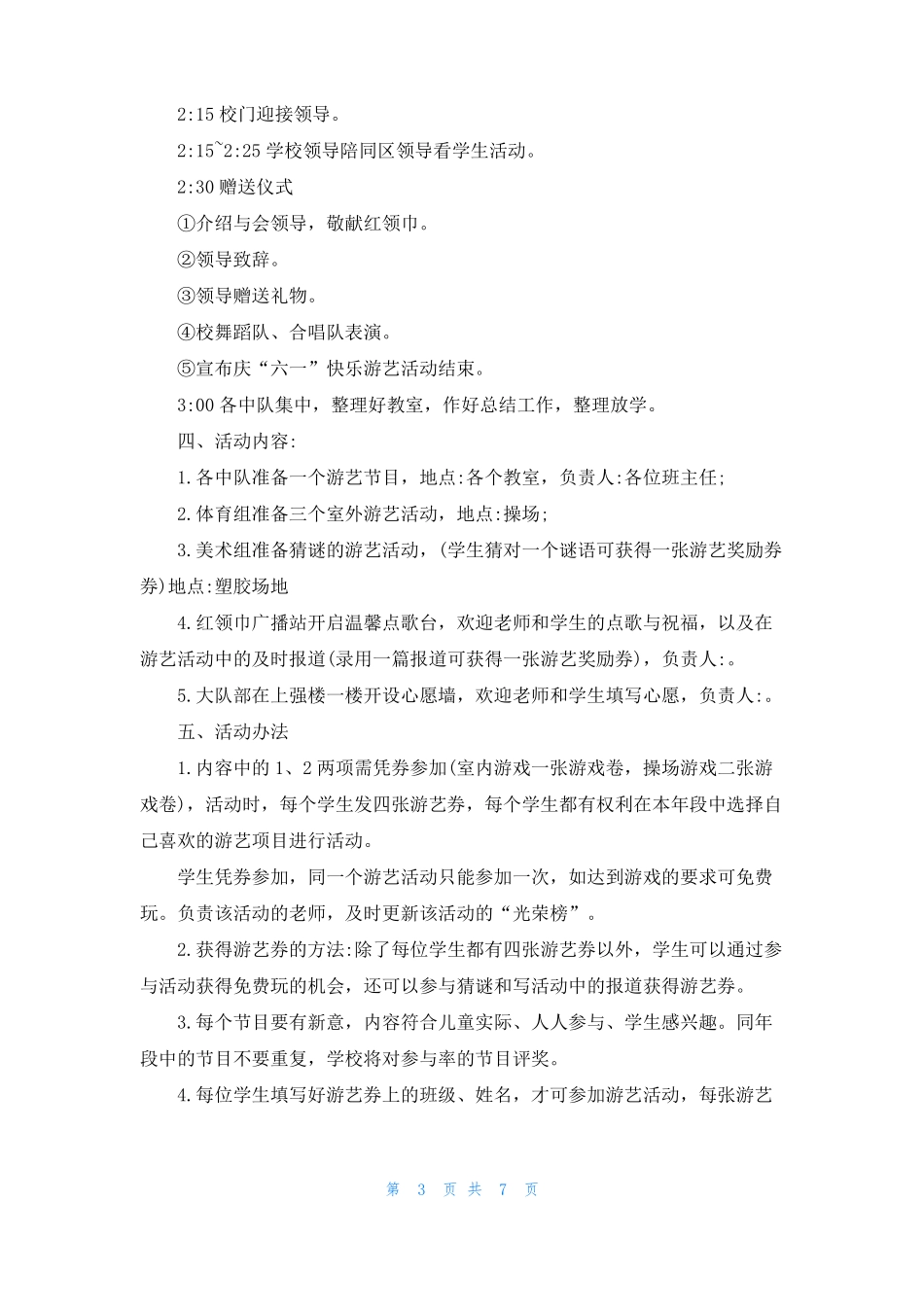 2:15 校门迎接领导。

2:15~2:25 学校领导陪同区领导看学生活动。

2:30 赠送仪式

①介绍与会领导，敬献红领巾。

②领导致辞。

③领导赠送礼物。

④校舞蹈队、合唱队表演。

⑤宣布庆“六一”快乐游艺活动结束。

3:00 各中队集中，整理好教室，作好总结工作，整理放学。

四、活动内容:

1.各中队准备一个游艺节目，地点:各个教室，负责人:各位班主任;

2.体育组准备三个室外游艺活动，地点:操场;

3.美术组准备猜谜的游艺活动，(学生猜对一个谜语可获得一张游艺奖励券)地点:塑胶场地

4.红领巾广播站开启温馨点歌台，欢迎老师和学生的点歌与祝福，以及在游艺活动中的及时报道(录用一篇报道可获得一张游艺奖励券)，负责人:。

5.大队部在上强楼一楼开设心愿墙，欢迎老师和学生填写心愿，负责人:。

五、活动办法

1.内容中的 1、2 两项需凭券参加(室内游戏一张游戏卷，操场游戏二张游戏卷)，活动时，每个学生发四张游艺券，每个学生都有权利在本年段中选择自己喜欢的游艺项目进行活动。

学生凭券参加，同一个游艺活动只能参加一次，如达到游戏的要求可免费玩。负责该活动的老师，及时更新该活动的“光荣榜”。

2.获得游艺券的方法:除了每位学生都有四张游艺券以外，学生可以通过参与活动获得免费玩的机会，还可以参与猜谜和写活动中的报道获得游艺券。

3.每个节目要有新意，内容符合儿童实际、人人参与、学生感兴趣。同年段中的节目不要重复，学校将对参与率的节目评奖。

4.每位学生填写好游艺券上的班级、姓名，才可参加游艺活动，每张游艺

第 3 页 共 7 页